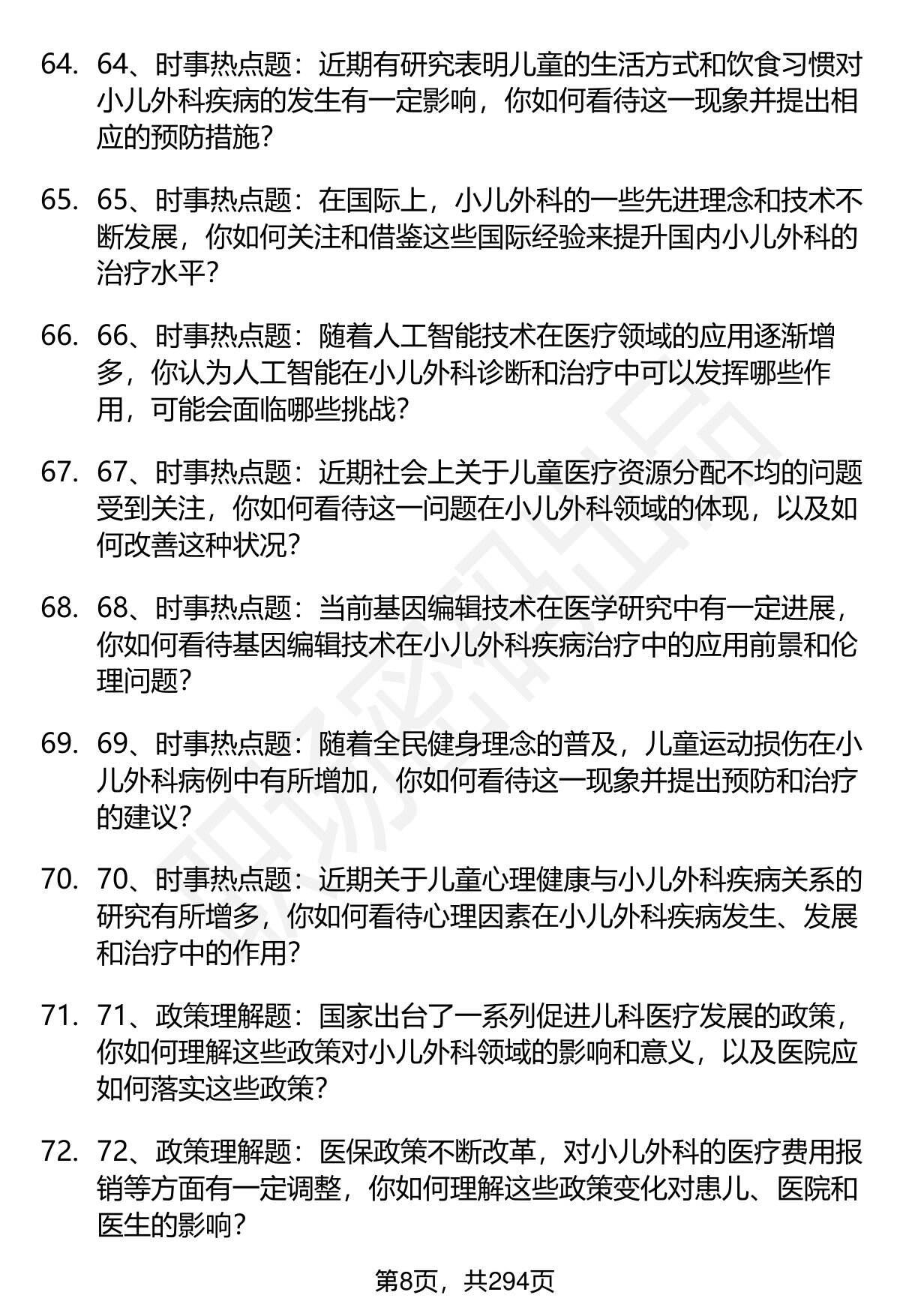 64. 64、时事热点题：近期有研究表明儿童的生活方式和饮食习惯对小儿外科疾病的发生有一定影响，你如何看待这一现象并提出相应的预防措施？

65. 65、时事热点题：在国际上，小儿外科的一些先进理念和技术不断发展，你如何关注和借鉴这些国际经验来提升国内小儿外科的治疗水平？

66. 66、时事热点题：随着人工智能技术在医疗领域的应用逐渐增多，你认为人工智能在小儿外科诊断和治疗中可以发挥哪些作用，可能会面临哪些挑战？

67. 67、时事热点题：近期社会上关于儿童医疗资源分配不均的问题受到关注，你如何看待这一问题在小儿外科领域的体现，以及如何改善这种状况？

68. 68、时事热点题：当前基因编辑技术在医学研究中有一定进展，你如何看待基因编辑技术在小儿外科疾病治疗中的应用前景和伦理问题？

69. 69、时事热点题：随着全民健身理念的普及，儿童运动损伤在小儿外科病例中有所增加，你如何看待这一现象并提出预防和治疗的建议？

70. 70、时事热点题：近期关于儿童心理健康与小儿外科疾病关系的研究有所增多，你如何看待心理因素在小儿外科疾病发生、发展和治疗中的作用？

71. 71、政策理解题：国家出台了一系列促进儿科医疗发展的政策，你如何理解这些政策对小儿外科领域的影响和意义，以及医院应如何落实这些政策？

72. 72、政策理解题：医保政策不断改革，对小儿外科的医疗费用报销等方面有一定调整，你如何理解这些政策变化对患儿、医院和医生的影响？

第8页，共294页